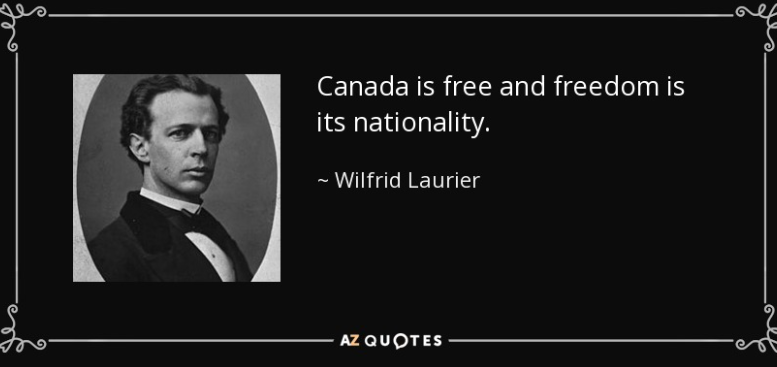 Canada is free and freedom is its nationality.

~ Wilfrid Laurier

AZ QUOTES